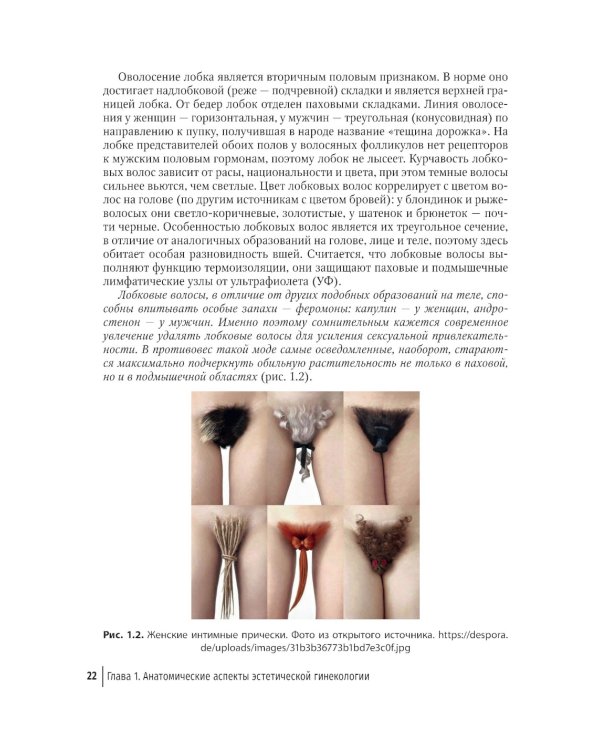 Оволосение лобка является вторичным половым признаком. В норме оно достигает надлобковой (реже — подчревной) складки и является верхней границей лобка. От бедер лобок отделен паховыми складками. Линия оволосения у женщин — горизонтальная, у мужчин — треугольная (конусовидная) по направлению к пупку, получившая в народе название «тещина дорожка». На лобке представителей обоих полов у волосяных фолликулов нет рецепторов к мужским половым гормонам, поэтому лобок не лысеет. Курчавость лобковых волос зависит от расы, национальности и цвета, при этом темные волосы сильнее вьются, чем светлые. Цвет лобковых волос коррелирует с цветом волос на голове (по другим источникам с цветом бровей): у блондинок и рыжеволосых они светло-коричневые, золотистые, у шатенок и брюнеток — почти черные. Особенностью лобковых волос является их треугольное сечение, в отличие от аналогичных образований на голове, лице и теле, поэтому здесь обитает особая разновидность вшей. Считается, что лобковые волосы выполняют функцию термоизоляции, они защищают паховые и подмышечные лимфатические узлы от ультрафиолета (УФ).

Лобковые волосы, в отличие от других подобных образований на теле, способны впитывать особые запахи — феромоны: капулин — у женщин, андростенон — у мужчин. Именно поэтому сомнительным кажется современное увлечение удалять лобковые волосы для усиления сексуальной привлекательности. В противовес такой моде самые осведомленные, наоборот, стараются максимально подчеркнуть обильную растительность не только в паховой, но и в подмышечной областях (рис. 1.2).

Рис. 1.2. Женские интимные прически. Фото из открытого источника. https://despora.de/uploads/images/31b3b36773b1bd7e3c0f.jpg

22 Глава 1. Анатомические аспекты эстетической гинекологии